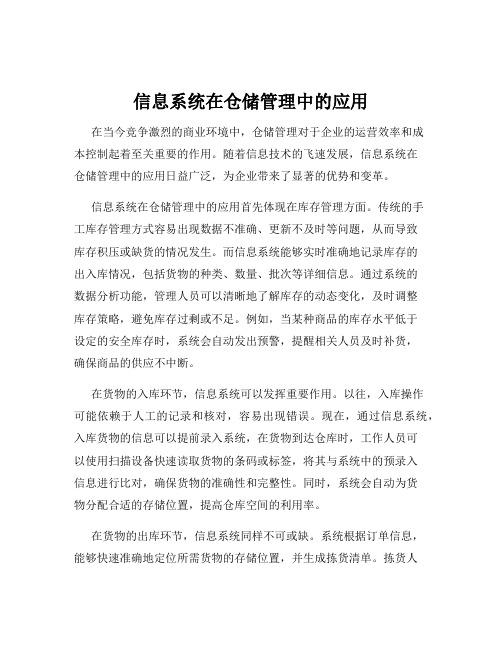 信息系统在仓储管理中的应用

在当今竞争激烈的商业环境中，仓储管理对于企业的运营效率和成本控制起着至关重要的作用。随着信息技术的飞速发展，信息系统在仓储管理中的应用日益广泛，为企业带来了显著的优势和变革。

信息系统在仓储管理中的应用首先体现在库存管理方面。传统的手工库存管理方式容易出现数据不准确、更新不及时等问题，从而导致库存积压或缺货的情况发生。而信息系统能够实时准确地记录库存的出入库情况，包括货物的种类、数量、批次等详细信息。通过系统的数据分析功能，管理人员可以清晰地了解库存的动态变化，及时调整库存策略，避免库存过剩或不足。例如，当某种商品的库存水平低于设定的安全库存时，系统会自动发出预警，提醒相关人员及时补货，确保商品的供应不中断。

在货物的入库环节，信息系统可以发挥重要作用。以往，入库操作可能依赖于人工的记录和核对，容易出现错误。现在，通过信息系统，入库货物的信息可以提前录入系统，在货物到达仓库时，工作人员可以使用扫描设备快速读取货物的条码或标签，将其与系统中的预录入信息进行比对，确保货物的准确性和完整性。同时，系统会自动为货物分配合适的存储位置，提高仓库空间的利用率。

在货物的出库环节，信息系统同样不可或缺。系统根据订单信息，能够快速准确地定位所需货物的存储位置，并生成拣货清单。拣货人